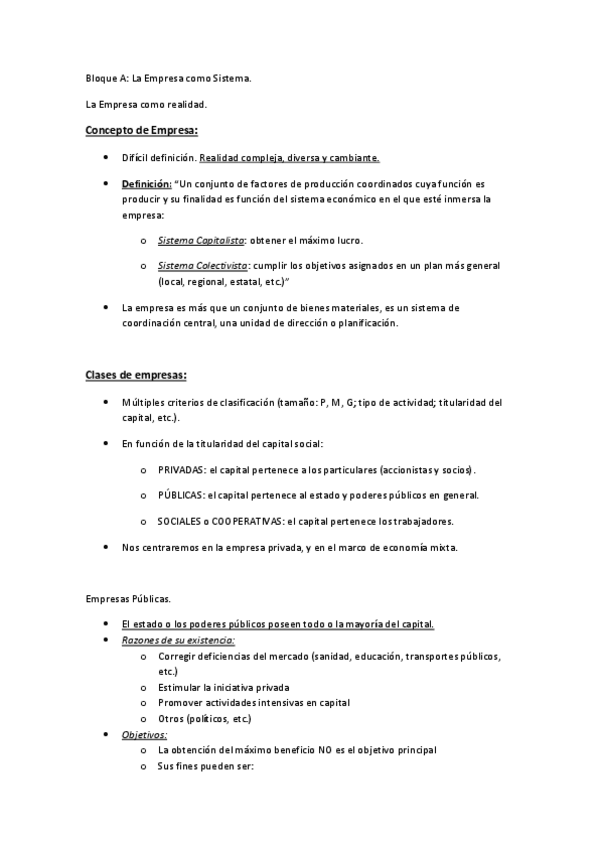 Bloque A: La Empresa como Sistema.

La Empresa como realidad.

Concepto de Empresa:

• Difícil definición. Realidad compleja, diversa y cambiante.

• Definición: "Un conjunto de factores de producción coordinados cuya función es producir y su finalidad es función del sistema económico en el que esté inmersa la empresa:

o Sistema Capitalista: obtener el máximo lucro.

o Sistema Colectivista: cumplir los objetivos asignados en un plan más general (local, regional, estatal, etc.)"

• La empresa es más que un conjunto de bienes materiales, es un sistema de coordinación central, una unidad de dirección o planificación.

Clases de empresas:

• Múltiples criterios de clasificación (tamaño: P, M, G; tipo de actividad; titularidad del capital, etc.).

• En función de la titularidad del capital social:

o PRIVADAS: el capital pertenece a los particulares (accionistas y socios).

o PÚBLICAS: el capital pertenece al estado y poderes públicos en general.

o SOCIALES o COOPERATIVAS: el capital pertenece los trabajadores.

• Nos centraremos en la empresa privada, y en el marco de economía mixta.

Empresas Públicas.

• El estado o los poderes públicos poseen todo o la mayoría del capital.
• Razones de su existencia:
o Corregir deficiencias del mercado (sanidad, educación, transportes públicos, etc.)
o Estimular la iniciativa privada
o Promover actividades intensivas en capital
o Otros (políticos, etc.)
• Objetivos:
o La obtención del máximo beneficio NO es el objetivo principal
o Sus fines pueden ser: